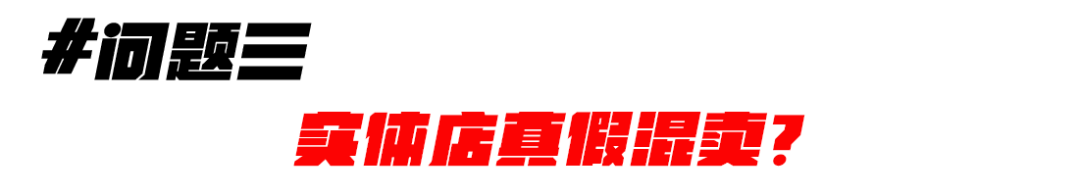 #问题三

实体店真假混卖?